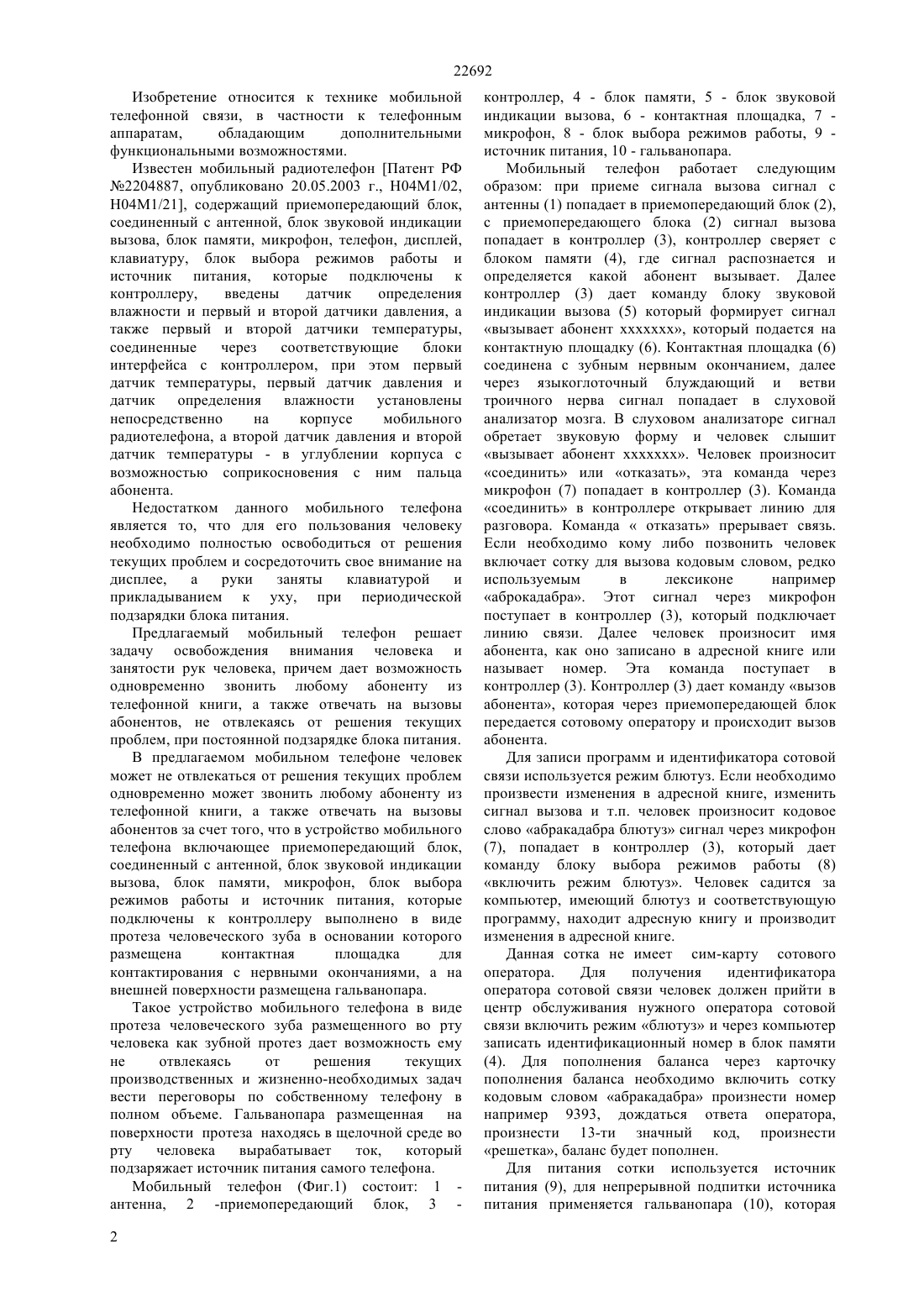 22692

Изобретение относится к технике мобильной телефонной связи, в частности к телефонным аппаратам, обладающим дополнительными функциональными возможностями.

Известен мобильный радиотелефон [Патент РФ №2204887, опубликовано 20.05.2003 г., H04M1/02, H04M1/21], содержащий приемопередающий блок, соединенный с антенной, блок звуковой индикации вызова, блок памяти, микрофон, телефон, дисплей, клавиатуру, блок выбора режимов работы и источник питания, которые подключены к контроллеру, введены датчик определения влажности и первый и второй датчики давления, а также первый и второй датчики температуры, соединенные через соответствующие блоки интерфейса с контроллером, при этом первый датчик температуры, первый датчик давления и датчик определения влажности установлены непосредственно на корпусе мобильного радиотелефона, а второй датчик давления и второй датчик температуры - в углублении корпуса с возможностью соприкосновения с ним пальца абонента.

Недостатком данного мобильного телефона является то, что для его пользования человеку необходимо полностью освободиться от решения текущих проблем и сосредоточить свое внимание на дисплее, а руки заняты клавиатурой и прикладыванием к уху, при периодической подзарядки блока питания.

Предлагаемый мобильный телефон решает задачу освобождения внимания человека и занятости рук человека, причем дает возможность одновременно звонить любому абоненту из телефонной книги, а также отвечать на вызовы абонентов, не отвлекаясь от решения текущих проблем, при постоянной подзарядке блока питания.

В предлагаемом мобильном телефоне человек может не отвлекаться от решения текущих проблем одновременно может звонить любому абоненту из телефонной книги, а также отвечать на вызовы абонентов за счет того, что в устройство мобильного телефона включающее приемопередающий блок, соединенный с антенной, блок звуковой индикации вызова, блок памяти, микрофон, блок выбора режимов работы и источник питания, которые подключены к контроллеру выполнено в виде протеза человеческого зуба в основании которого размещена контактная площадка для контактирования с нервными окончаниями, а на внешней поверхности размещена гальванопара.

Такое устройство мобильного телефона в виде протеза человеческого зуба размещенного во рту человека как зубной протез дает возможность ему не отвлекаясь от решения текущих производственных и жизненно-необходимых задач вести переговоры по собственному телефону в полном объеме. Гальванопара размещенная на поверхности протеза находясь в щелочной среде во рту человека вырабатывает ток, который подзаряжает источник питания самого телефона.

Мобильный телефон (Фиг.1) состоит: 1 - антенна, 2 -приемопередающий блок, 3 - контроллер, 4 - блок памяти, 5 - блок звуковой индикации вызова, 6 - контактная площадка, 7 - микрофон, 8 - блок выбора режимов работы, 9 - источник питания, 10 - гальванопара.

Мобильный телефон работает следующим образом: при приеме сигнала вызова сигнал с антенны (1) попадает в приемопередающий блок (2), с приемопередающего блока (2) сигнал вызова попадает в контроллер (3), контроллер сверяет с блоком памяти (4), где сигнал распознается и определяется какой абонент вызывает. Далее контроллер (3) дает команду блоку звуковой индикации вызова (5) который формирует сигнал «вызывает абонент ххххххх», который подается на контактную площадку (6). Контактная площадка (6) соединена с зубным нервным окончанием, далее через языкоглоточный блуждающий и ветви троичного нерва сигнал попадает в слуховой анализатор мозга. В слуховом анализаторе сигнал обретает звуковую форму и человек слышит «вызывает абонент ххххххх». Человек произносит «соединить» или «отказать», эта команда через микрофон (7) попадает в контроллер (3). Команда «соединить» в контроллере открывает линию для разговора. Команда « отказать» прерывает связь. Если необходимо кому либо позвонить человек включает сотку для вызова кодовым словом, редко используемым в лексиконе например «аброкадабра». Этот сигнал через микрофон поступает в контроллер (3), который подключает линию связи. Далее человек произносит имя абонента, как оно записано в адресной книге или называет номер. Эта команда поступает в контроллер (3). Контроллер (3) дает команду «вызов абонента», которая через приемопередающей блок передается сотовому оператору и происходит вызов абонента.

Для записи программ и идентификатора сотовой связи используется режим блютуз. Если необходимо произвести изменения в адресной книге, изменить сигнал вызова и т.п. человек произносит кодовое слово «абракадабра блютуз» сигнал через микрофон (7), попадает в контроллер (3), который дает команду блоку выбора режимов работы (8) «включить режим блютуз». Человек садится за компьютер, имеющий блютуз и соответствующую программу, находит адресную книгу и производит изменения в адресной книге.

Данная сотка не имеет сим-карту сотового оператора. Для получения идентификатора оператора сотовой связи человек должен прийти в центр обслуживания нужного оператора сотовой связи включить режим «блютуз» и через компьютер записать идентификационный номер в блок памяти (4). Для пополнения баланса через карточку пополнения баланса необходимо включить сотку кодовым словом «абракадабра» произнести номер например 9393, дождаться ответа оператора, произнести 13-ти значный код, произнести «решетка», баланс будет пополнен.

Для питания сотки используется источник питания (9), для непрерывной подпитки источника питания применяется гальванопара (10), которая

2